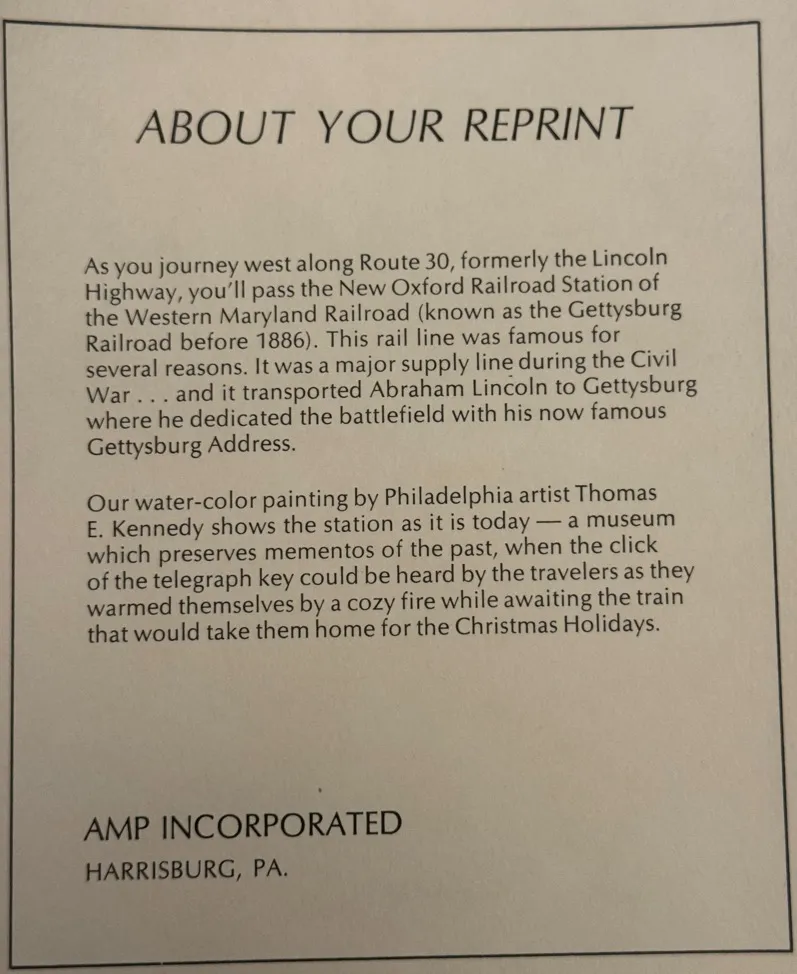 ABOUT YOUR REPRINT

As you journey west along Route 30, formerly the Lincoln Highway, you'll pass the New Oxford Railroad Station of the Western Maryland Railroad (known as the Gettysburg Railroad before 1886). This rail line was famous for several reasons. It was a major supply line during the Civil War . . . and it transported Abraham Lincoln to Gettysburg where he dedicated the battlefield with his now famous Gettysburg Address.

Our water-color painting by Philadelphia artist Thomas E. Kennedy shows the station as it is today — a museum which preserves mementos of the past, when the click of the telegraph key could be heard by the travelers as they warmed themselves by a cozy fire while awaiting the train that would take them home for the Christmas Holidays.

AMP INCORPORATED
HARRISBURG, PA.